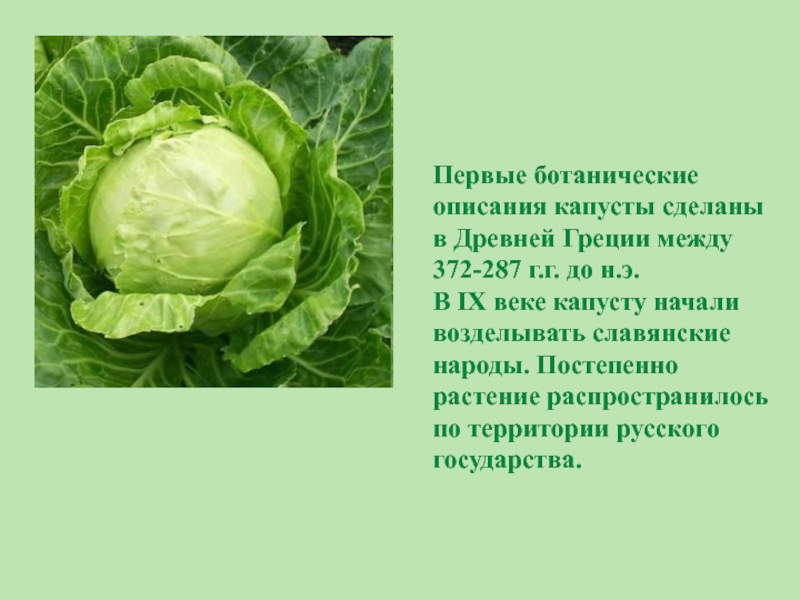 Первые ботанические описания капусты сделаны в Древней Греции между 372-287 г.г. до н.э.
В IX веке капусту начали возделывать славянские народы. Постепенно растение распространилось по территории русского государства.